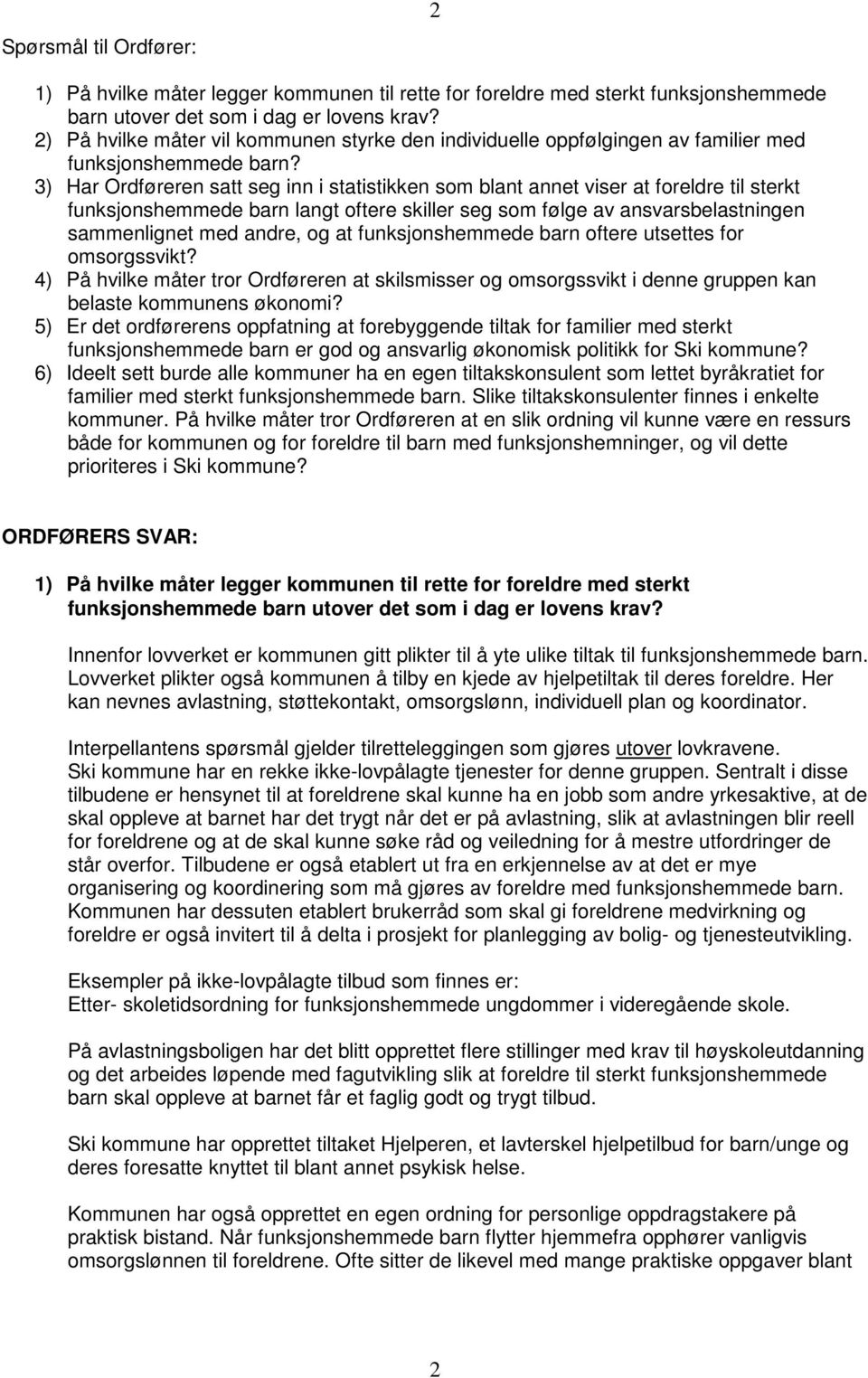 2

Spørsmål til Ordfører:

1) På hvilke måter legger kommunen til rette for foreldre med sterkt funksjonshemmede barn utover det som i dag er lovens krav?
2) På hvilke måter vil kommunen styrke den individuelle oppfølgingen av familier med funksjonshemmede barn?
3) Har Ordføreren satt seg inn i statistikken som blant annet viser at foreldre til sterkt funksjonshemmede barn langt oftere skiller seg som følge av ansvarsbelastningen sammenlignet med andre, og at funksjonshemmede barn oftere utsettes for omsorgssvikt?
4) På hvilke måter tror Ordføreren at skilsmisser og omsorgssvikt i denne gruppen kan belaste kommunens økonomi?
5) Er det ordførerens oppfatning at forebyggende tiltak for familier med sterkt funksjonshemmede barn er god og ansvarlig økonomisk politikk for Ski kommune?
6) Ideelt sett burde alle kommuner ha en egen tiltakskonsulent som lettet byråkratiet for familier med sterkt funksjonshemmede barn. Slike tiltakskonsulenter finnes i enkelte kommuner. På hvilke måter tror Ordføreren at en slik ordning vil kunne være en ressurs både for kommunen og for foreldre til barn med funksjonshemninger, og vil dette prioriteres i Ski kommune?

ORDFØRERS SVAR:

1) På hvilke måter legger kommunen til rette for foreldre med sterkt funksjonshemmede barn utover det som i dag er lovens krav?

Innenfor lovverket er kommunen gitt plikter til å yte ulike tiltak til funksjonshemmede barn. Lovverket plikter også kommunen å tilby en kjede av hjelpetiltak til deres foreldre. Her kan nevnes avlastning, støttekontakt, omsorgslønn, individuell plan og koordinator.

Interpellantens spørsmål gjelder tilretteleggingen som gjøres utover lovkravene. Ski kommune har en rekke ikke-lovpålagte tjenester for denne gruppen. Sentralt i disse tilbudene er hensynet til at foreldrene skal kunne ha en jobb som andre yrkesaktive, at de skal oppleve at barnet har det trygt når det er på avlastning, slik at avlastningen blir reell for foreldrene og at de skal kunne søke råd og veiledning for å mestre utfordringer de står overfor. Tilbudene er også etablert ut fra en erkjennelse av at det er mye organisering og koordinering som må gjøres av foreldre med funksjonshemmede barn. Kommunen har dessuten etablert brukerråd som skal gi foreldrene medvirkning og foreldre er også invitert til å delta i prosjekt for planlegging av bolig- og tjenesteutvikling.

Eksempler på ikke-lovpålagte tilbud som finnes er:
Etter- skoletidsordning for funksjonshemmede ungdommer i videregående skole.

På avlastningsboligen har det blitt opprettet flere stillinger med krav til høyskoleutdanning og det arbeides løpende med fagutvikling slik at foreldre til sterkt funksjonshemmede barn skal oppleve at barnet får et faglig godt og trygt tilbud.

Ski kommune har opprettet tiltaket Hjelperen, et lavterskel hjelpetilbud for barn/unge og deres foresatte knyttet til blant annet psykisk helse.

Kommunen har også opprettet en egen ordning for personlige oppdragstakere på praktisk bistand. Når funksjonshemmede barn flytter hjemmefra opphører vanligvis omsorgslønnen til foreldrene. Ofte sitter de likevel med mange praktiske oppgaver blant

2